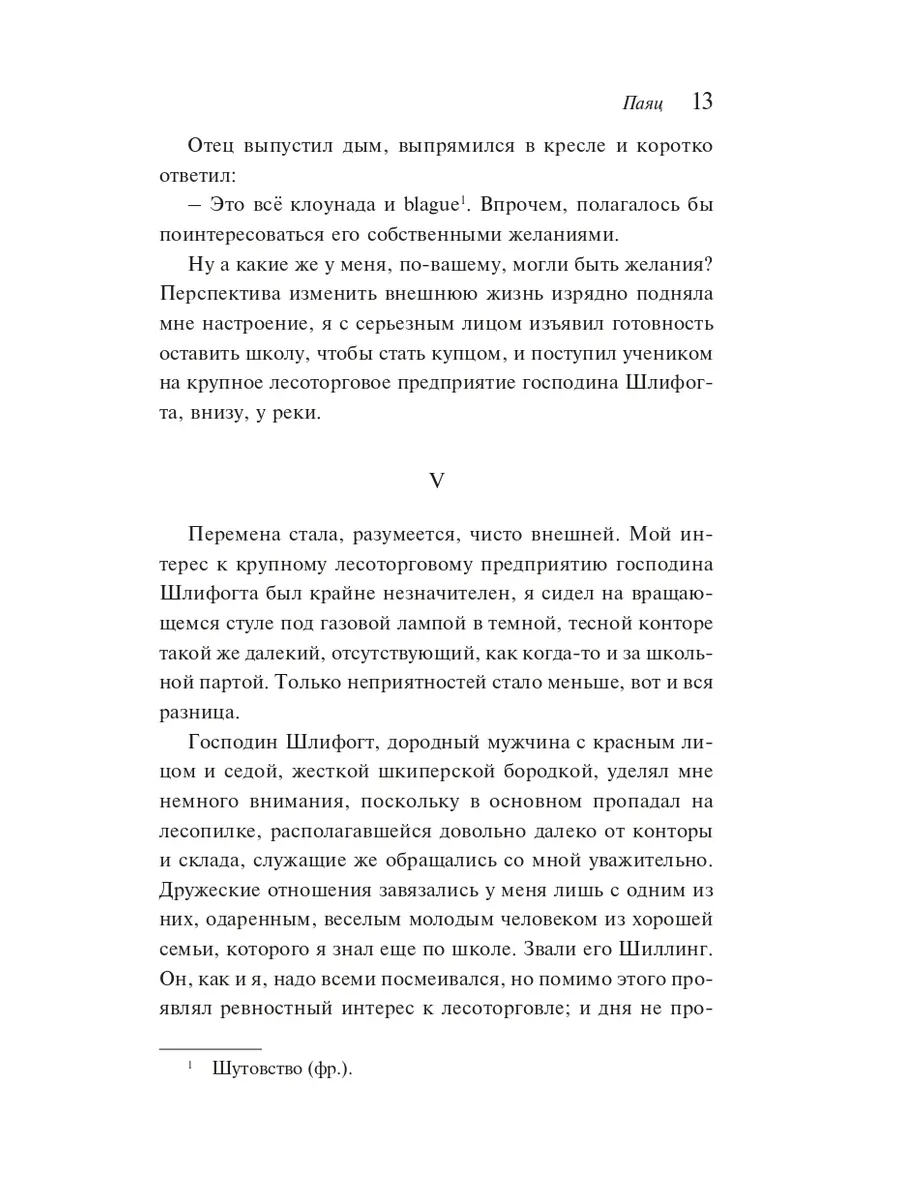 Паяц 13

Отец выпустил дым, выпрямился в кресле и коротко ответил:

– Это всё клоунада и blague$^1$. Впрочем, полагалось бы поинтересоваться его собственными желаниями.

Ну а какие же у меня, по-вашему, могли быть желания? Перспектива изменить внешнюю жизнь изрядно подняла мне настроение, я с серьезным лицом изъявил готовность оставить школу, чтобы стать купцом, и поступил учеником на крупное лесоторговое предприятие господина Шлифогта, внизу, у реки.

V

Перемена стала, разумеется, чисто внешней. Мой интерес к крупному лесоторговому предприятию господина Шлифогта был крайне незначителен, я сидел на вращающемся стуле под газовой лампой в темной, тесной конторе такой же далекий, отсутствующий, как когда-то и за школьной партой. Только неприятностей стало меньше, вот и вся разница.

Господин Шлифогт, дородный мужчина с красным лицом и седой, жесткой шкиперской бородкой, уделял мне немного внимания, поскольку в основном пропадал на лесопилке, располагавшейся довольно далеко от конторы и склада, служащие же обращались со мной уважительно. Дружеские отношения завязались у меня лишь с одним из них, одаренным, веселым молодым человеком из хорошей семьи, которого я знал еще по школе. Звали его Шиллинг. Он, как и я, надо всеми посмеивался, но помимо этого проявлял ревностный интерес к лесоторговле; и дня не про-

$^1$ Шутовство (фр.).